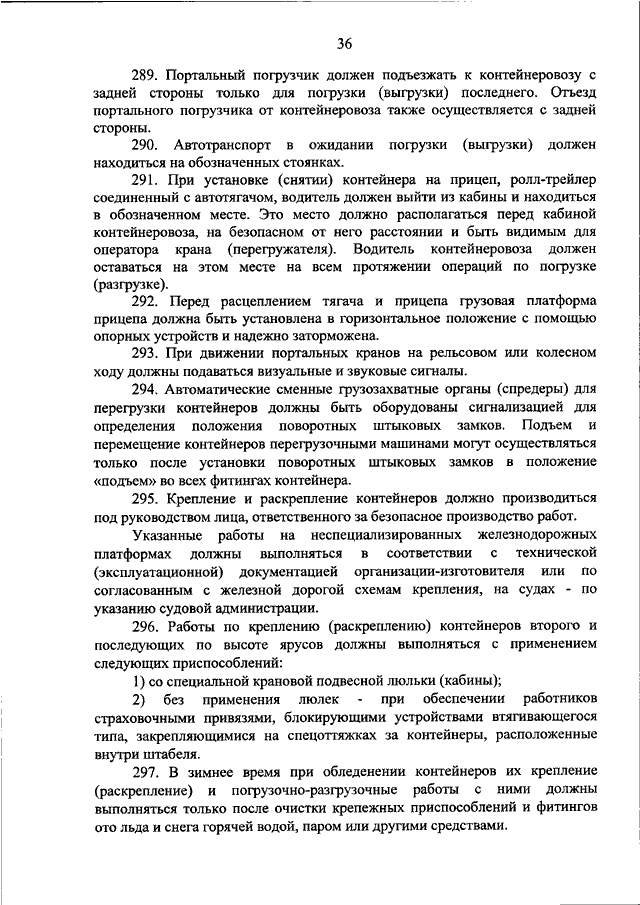 36

289. Портальный погрузчик должен подъезжать к контейнеровозу с задней стороны только для погрузки (выгрузки) последнего. Отъезд портального погрузчика от контейнеровоза также осуществляется с задней стороны.

290. Автотранспорт в ожидании погрузки (выгрузки) должен находиться на обозначенных стоянках.

291. При установке (снятии) контейнера на прицеп, ролл-трейлер соединенный с автотягачом, водитель должен выйти из кабины и находиться в обозначенном месте. Это место должно располагаться перед кабиной контейнеровоза, на безопасном от него расстоянии и быть видимым для оператора крана (перегружателя). Водитель контейнеровоза должен оставаться на этом месте на всем протяжении операций по погрузке (разгрузке).

292. Перед расцеплением тягача и прицепа грузовая платформа прицепа должна быть установлена в горизонтальное положение с помощью опорных устройств и надежно заторможена.

293. При движении портальных кранов на рельсовом или колесном ходу должны подаваться визуальные и звуковые сигналы.

294. Автоматические сменные грузозахватные органы (спредеры) для перегрузки контейнеров должны быть оборудованы сигнализацией для определения положения поворотных штыковых замков. Подъем и перемещение контейнеров перегрузочными машинами могут осуществляться только после установки поворотных штыковых замков в положение «подъем» во всех фитингах контейнера.

295. Крепление и раскрепление контейнеров должно производиться под руководством лица, ответственного за безопасное производство работ.

Указанные работы на неспециализированных железнодорожных платформах должны выполняться в соответствии с технической (эксплуатационной) документацией организации-изготовителя или по согласованным с железной дорогой схемам крепления, на судах - по указанию судовой администрации.

296. Работы по креплению (раскреплению) контейнеров второго и последующих по высоте ярусов должны выполняться с применением следующих приспособлений:

1) со специальной крановой подвесной люльки (кабины);

2) без применения люлек - при обеспечении работников страховочными привязями, блокирующими устройствами втягивающегося типа, закрепляющимися на спецоттяжках за контейнеры, расположенные внутри штабеля.

297. В зимнее время при обледенении контейнеров их крепление (раскрепление) и погрузочно-разгрузочные работы с ними должны выполняться только после очистки крепежных приспособлений и фитингов ото льда и снега горячей водой, паром или другими средствами.